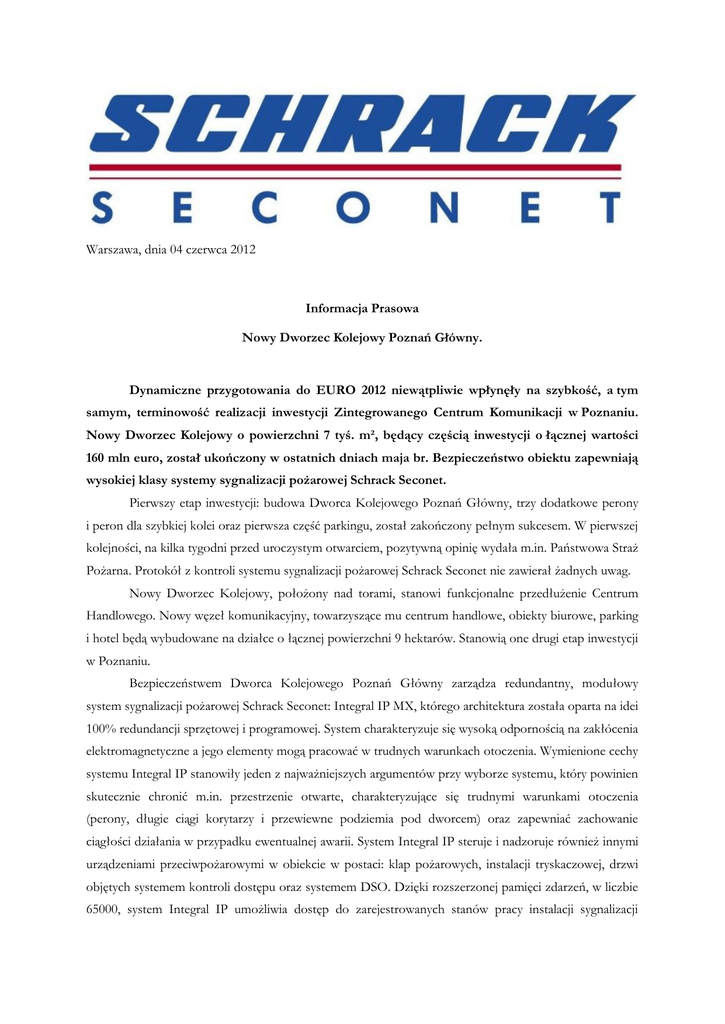 SCHRACK
SECONET

Warszawa, dnia 04 czerwca 2012

Informacja Prasowa

Nowy Dworzec Kolejowy Poznań Główny.

Dynamiczne przygotowania do EURO 2012 niewątpliwie wpłynęły na szybkość, a tym samym, terminowość realizacji inwestycji Zintegrowanego Centrum Komunikacji w Poznaniu. Nowy Dworzec Kolejowy o powierzchni 7 tyś. m², będący częścią inwestycji o łącznej wartości 160 mln euro, został ukończony w ostatnich dniach maja br. Bezpieczeństwo obiektu zapewniają wysokiej klasy systemy sygnalizacji pożarowej Schrack Seconet.

Pierwszy etap inwestycji: budowa Dworca Kolejowego Poznań Główny, trzy dodatkowe perony i peron dla szybkiej kolei oraz pierwsza część parkingu, został zakończony pełnym sukcesem. W pierwszej kolejności, na kilka tygodni przed uroczystym otwarciem, pozytywną opinię wydała m.in. Państwowa Straż Pożarna. Protokół z kontroli systemu sygnalizacji pożarowej Schrack Seconet nie zawierał żadnych uwag.

Nowy Dworzec Kolejowy, położony nad torami, stanowi funkcjonalne przedłużenie Centrum Handlowego. Nowy węzeł komunikacyjny, towarzyszące mu centrum handlowe, obiekty biurowe, parking i hotel będą wybudowane na działce o łącznej powierzchni 9 hektarów. Stanowią one drugi etap inwestycji w Poznaniu.

Bezpieczeństwem Dworca Kolejowego Poznań Główny zarządza redundantny, modułowy system sygnalizacji pożarowej Schrack Seconet: Integral IP MX, którego architektura została oparta na idei 100% redundancji sprzętowej i programowej. System charakteryzuje się wysoką odpornością na zakłócenia elektromagnetyczne a jego elementy mogą pracować w trudnych warunkach otoczenia. Wymienione cechy systemu Integral IP stanowiły jeden z najważniejszych argumentów przy wyborze systemu, który powinien skutecznie chronić m.in. przestrzenie otwarte, charakteryzujące się trudnymi warunkami otoczenia (perony, długie ciągi korytarzy i przewiewne podziemia pod dworcem) oraz zapewniać zachowanie ciągłości działania w przypadku ewentualnej awarii. System Integral IP steruje i nadzoruje również innymi urządzeniami przeciwpożarowymi w obiekcie w postaci: klap pożarowych, instalacji tryskaczowej, drzwi objętych systemem kontroli dostępu oraz systemem DSO. Dzięki rozszerzonej pamięci zdarzeń, w liczbie 65000, system Integral IP umożliwia dostęp do zarejestrowanych stanów pracy instalacji sygnalizacji